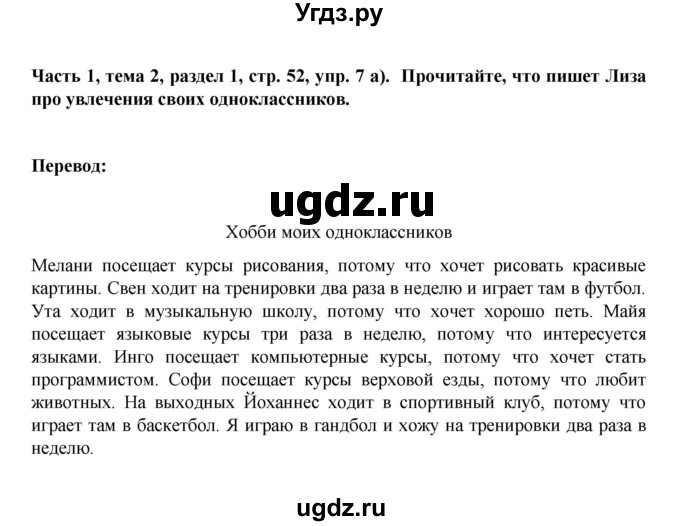 Угдз.ру

Часть 1, тема 2, раздел 1, стр. 52, упр. 7 а). Прочитайте, что пишет Лиза про увлечения своих одноклассников.

Перевод:

ugdz.ru

Хобби моих одноклассников

Мелани посещает курсы рисования, потому что хочет рисовать красивые картины. Свен ходит на тренировки два раза в неделю и играет там в футбол. Ута ходит в музыкальную школу, потому что хочет хорошо петь. Майя посещает языковые курсы три раза в неделю, потому что интересуется языками. Инго посещает компьютерные курсы, потому что хочет стать программистом. Софи посещает курсы верховой езды, потому что любит животных. На выходных Йоханнес ходит в спортивный клуб, потому что играет там в баскетбол. Я играю в гандбол и хожу на тренировки два раза в неделю.

ugdz.ru